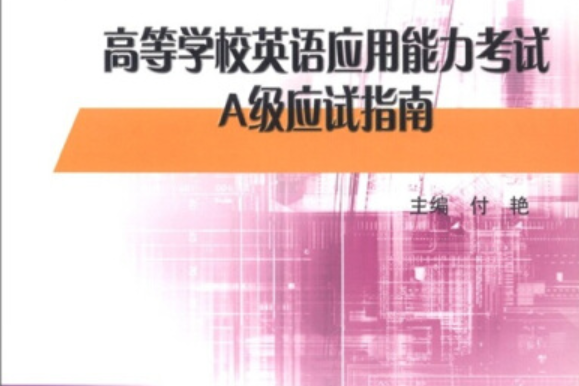 高等学校英语应用能力考试
A级应试指南

主编 付 艳